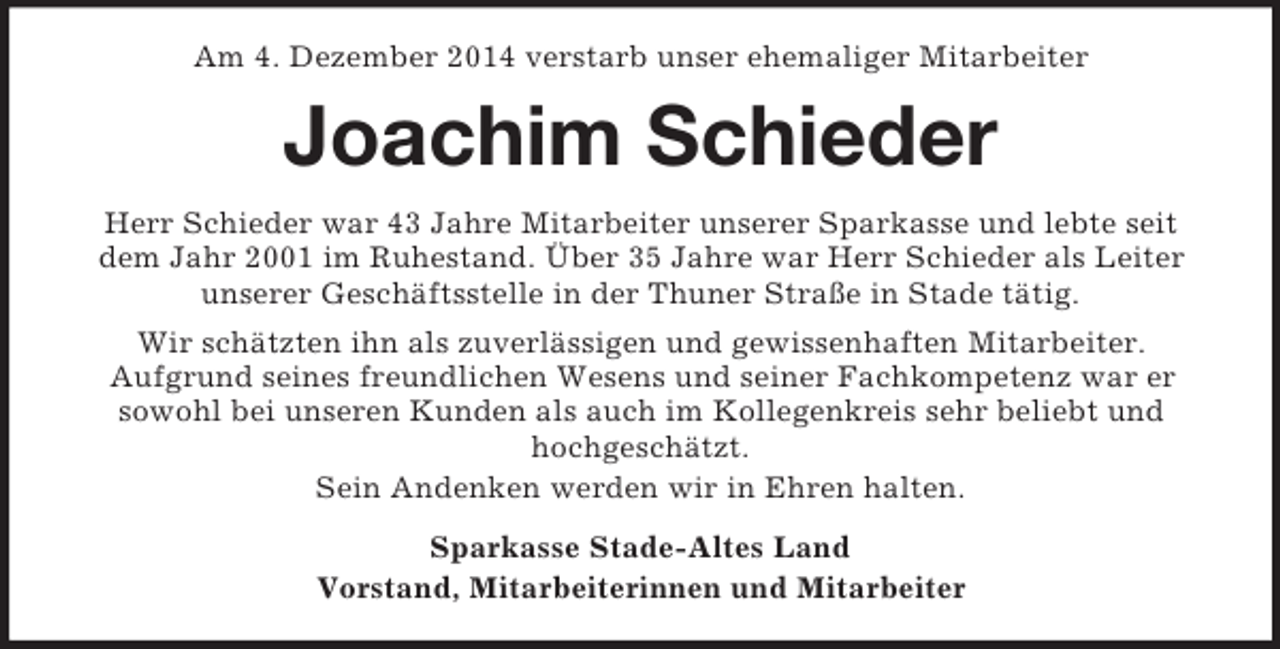 Am 4. Dezember 2014 verstarb unser ehemaliger Mitarbeiter

Joachim Schieder

Herr Schieder war 43 Jahre Mitarbeiter unserer Sparkasse und lebte seit dem Jahr 2001 im Ruhestand. Über 35 Jahre war Herr Schieder als Leiter unserer Geschäftsstelle in der Thuner Straße in Stade tätig.

Wir schätzten ihn als zuverlässigen und gewissenhaften Mitarbeiter. Aufgrund seines freundlichen Wesens und seiner Fachkompetenz war er sowohl bei unseren Kunden als auch im Kollegenkreis sehr beliebt und hochgeschätzt.

Sein Andenken werden wir in Ehren halten.

Sparkasse Stade-Altes Land
Vorstand, Mitarbeiterinnen und Mitarbeiter